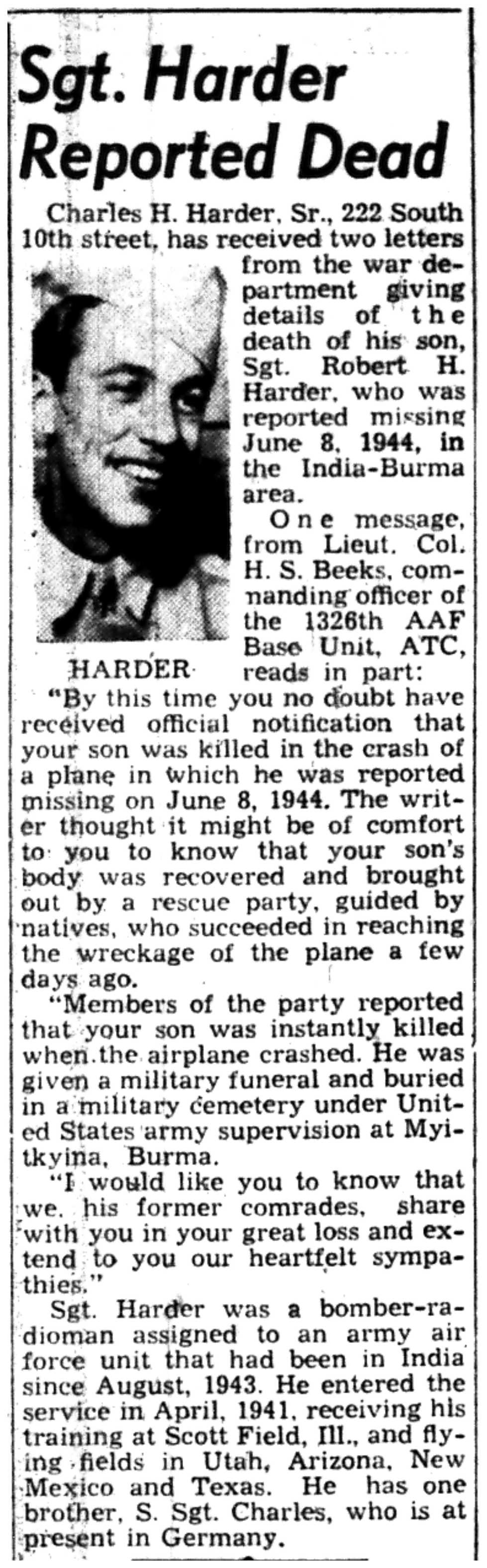 Sgt. Harder Reported Dead

Charles H. Harder, Sr., 222 South 10th street, has received two letters from the war department giving details of the death of his son, Sgt. Robert H. Harder, who was reported missing June 8, 1944, in the India-Burma area.

HARDER

One message, from Lieut. Col. H. S. Beeks, commanding officer of the 1326th AAF Base Unit, ATC, reads in part:

"By this time you no doubt have received official notification that your son was killed in the crash of a plane in which he was reported missing on June 8, 1944. The writer thought it might be of comfort to you to know that your son's body was recovered and brought out by a rescue party, guided by natives, who succeeded in reaching the wreckage of the plane a few days ago.

"Members of the party reported that your son was instantly killed when the airplane crashed. He was given a military funeral and buried in a military cemetery under United States army supervision at Myitkyina, Burma.

"I would like you to know that we, his former comrades, share with you in your great loss and extend to you our heartfelt sympathies."

Sgt. Harder was a bomber-radioman assigned to an army air force unit that had been in India since August, 1943. He entered the service in April, 1941, receiving his training at Scott Field, Ill., and flying fields in Utah, Arizona, New Mexico and Texas. He has one brother, S. Sgt. Charles, who is at present in Germany.